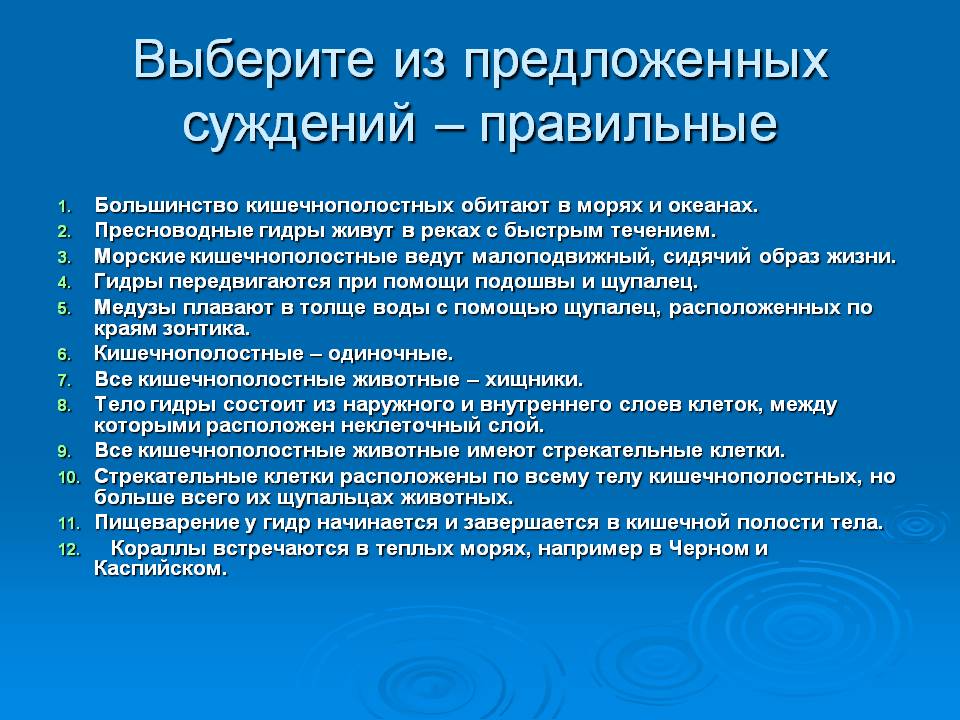 Выберите из предложенных суждений – правильные

1. Большинство кишечнополостных обитают в морях и океанах.
2. Пресноводные гидры живут в реках с быстрым течением.
3. Морские кишечнополостные ведут малоподвижный, сидячий образ жизни.
4. Гидры передвигаются при помощи подошвы и щупалец.
5. Медузы плавают в толще воды с помощью щупалец, расположенных по краям зонтика.
6. Кишечнополостные – одиночные.
7. Все кишечнополостные животные – хищники.
8. Тело гидры состоит из наружного и внутреннего слоев клеток, между которыми расположен неклеточный слой.
9. Все кишечнополостные животные имеют стрекательные клетки.
10. Стрекательные клетки расположены по всему телу кишечнополостных, но больше всего их щупальцах животных.
11. Пищеварение у гидр начинается и завершается в кишечной полости тела.
12. Кораллы встречаются в теплых морях, например в Черном и Каспийском.